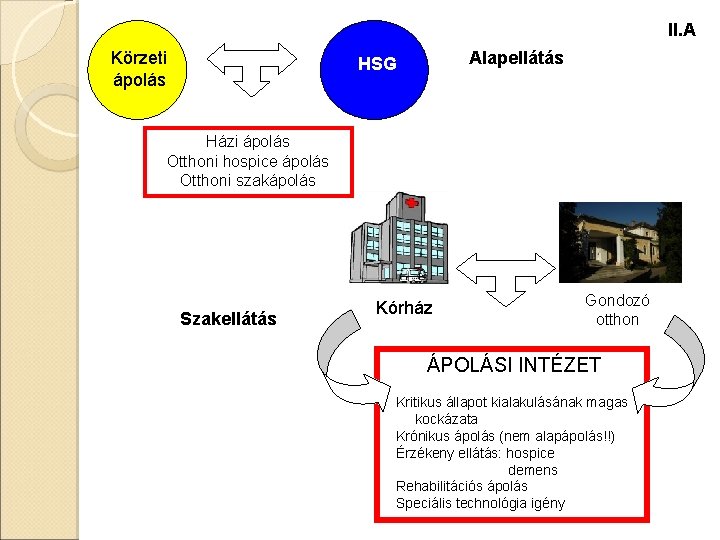 II.A

Körzeti ápolás

HSG

Alapellátás

Házi ápolás
Otthoni hospice ápolás
Otthoni szakápolás

Szakellátás

Kórház

Gondozó otthon

ÁPOLÁSI INTÉZET

Kritikus állapot kialakulásának magas kockázata
Krónikus ápolás (nem alapápolás!!)
Érzékeny ellátás: hospice
demens
Rehabilitációs ápolás
Speciális technológia igény